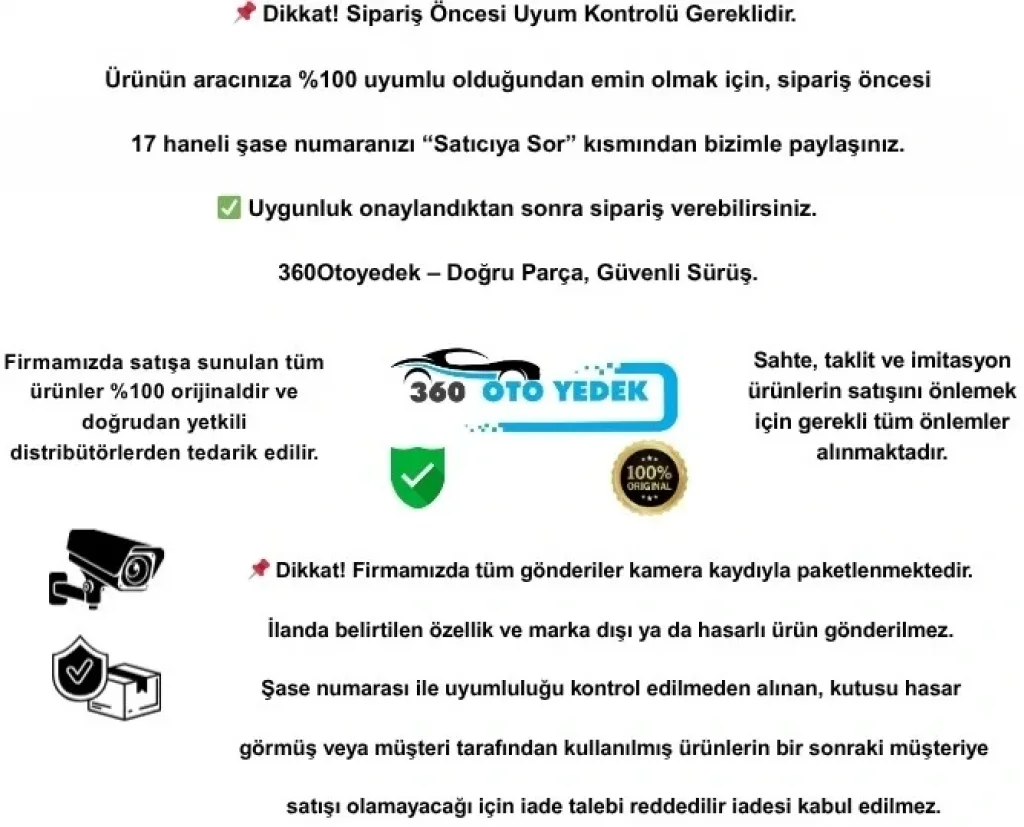 📌 Dikkat! Sipariş Öncesi Uyum Kontrolü Gereklidir.

Ürünün aracınıza %100 uyumlu olduğundan emin olmak için, sipariş öncesi

17 haneli şase numaranızı “Satıcıya Sor” kısmından bizimle paylaşınız.

✅ Uygunluk onaylandıktan sonra sipariş verebilirsiniz.

360Otoyedek – Doğru Parça, Güvenli Sürüş.

Firmamızda satışa sunulan tüm ürünler %100 orijinaldir ve doğrudan yetkili distribütörlerden tedarik edilir.

360 OTO YEDEK

100% ORIGINAL

Sahte, taklit ve imitasyon ürünlerin satışını önlemek için gerekli tüm önlemler alınmaktadır.

📌 Dikkat! Firmamızda tüm gönderiler kamera kaydıyla paketlenmektedir.

İlanda belirtilen özellik ve marka dışı ya da hasarlı ürün gönderilmez.

Şase numarası ile uyumluluğu kontrol edilmeden alınan, kutusu hasar

görmüş veya müşteri tarafından kullanılmış ürünlerin bir sonraki müşteriye

satışı olamayacağı için iade talebi reddedilir iadesi kabul edilmez.